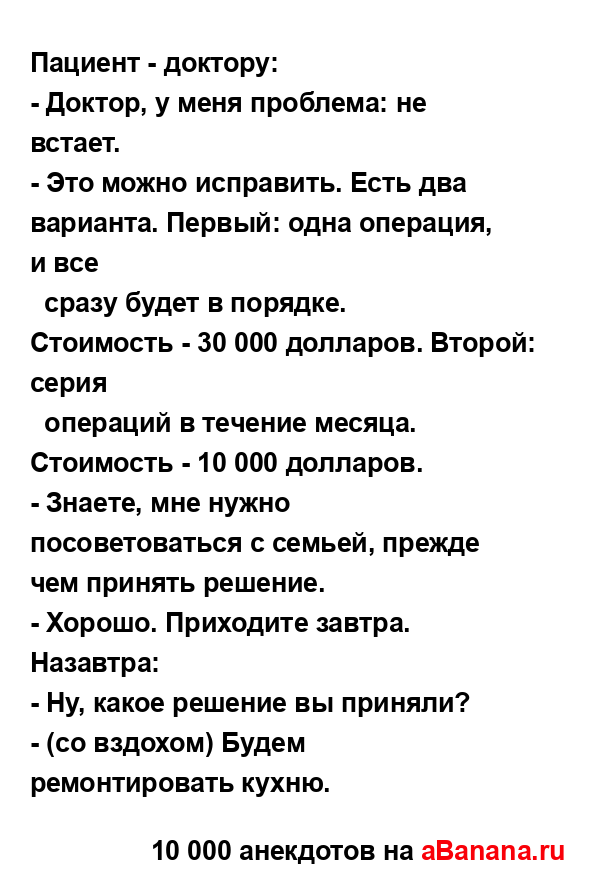 Пациент - доктору:
- Доктор, у меня проблема: не встает.
- Это можно исправить. Есть два варианта. Первый: одна операция, и все сразу будет в порядке. Стоимость - 30 000 долларов. Второй: серия операций в течение месяца. Стоимость - 10 000 долларов.
- Знаете, мне нужно посоветоваться с семьей, прежде чем принять решение.
- Хорошо. Приходите завтра.
Назавтра:
- Ну, какое решение вы приняли?
- (со вздохом) Будем ремонтировать кухню.

10 000 анекдотов на aBanana.ru